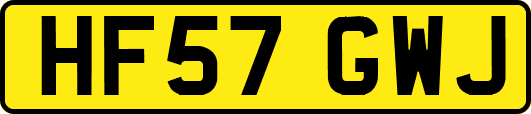 HF57 GWJ